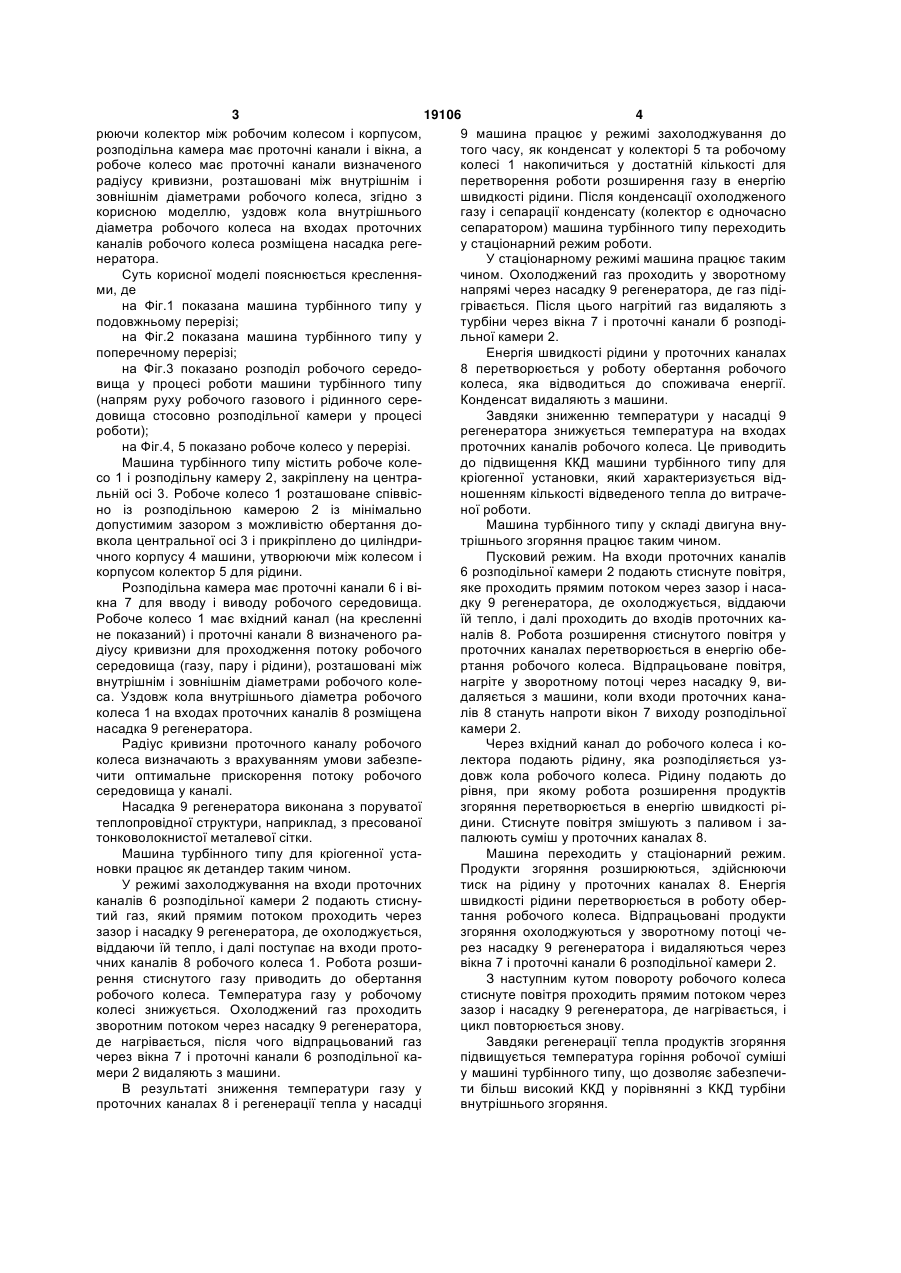 3 19106 4

рюючи колектор між робочим колесом і корпусом, розподільна камера має проточні канали і вікна, а робоче колесо має проточні канали визначеного радіусу кривизни, розташовані між внутрішнім і зовнішнім діаметрами робочого колеса, згідно з корисною моделлю, уздовж кола внутрішнього діаметра робочого колеса на входах проточних каналів робочого колеса розміщена насадка регенератора.

Суть корисної моделі пояснюється кресленнями, де

на Фіг.1 показана машина турбінного типу у подовжньому перерізі;

на Фіг.2 показана машина турбінного типу у поперечному перерізі;

на Фіг.3 показано розподіл робочого середовища у процесі роботи машини турбінного типу (напрям руху робочого газового і рідинного середовища стосовно розподільної камери у процесі роботи);

на Фіг.4, 5 показано робоче колесо у перерізі.

Машина турбінного типу містить робоче колесо 1 і розподільну камеру 2, закріплену на центральній осі 3. Робоче колесо 1 розташоване співвісно із розподільною камерою 2 із мінімально допустимим зазором з можливістю обертання довкола центральної осі 3 і прикріплено до циліндричного корпусу 4 машини, утворюючи між колесом і корпусом колектор 5 для рідини.

Розподільна камера має проточні канали 6 і вікна 7 для вводу і виводу робочого середовища. Робоче колесо 1 має вхідний канал (на кресленні не показаний) і проточні канали 8 визначеного радіусу кривизни для проходження потоку робочого середовища (газу, пару і рідини), розташовані між внутрішнім і зовнішнім діаметрами робочого колеса. Уздовж кола внутрішнього діаметра робочого колеса 1 на входах проточних каналів 8 розміщена насадка 9 регенератора.

Радіус кривизни проточного каналу робочого колеса визначають з врахуванням умови забезпечити оптимальне прискорення потоку робочого середовища у каналі.

Насадка 9 регенератора виконана з поруватої теплопровідної структури, наприклад, з пресованої тонковолокнистої металевої сітки.

Машина турбінного типу для кріогенної установки працює як детандер таким чином.

У режимі захолоджування на входи проточних каналів 6 розподільної камери 2 подають стиснутий газ, який прямим потоком проходить через зазор і насадку 9 регенератора, де охолоджується, віддаючи їй тепло, і далі поступає на входи проточних каналів 8 робочого колеса 1. Робота розширення стиснутого газу приводить до обертання робочого колеса. Температура газу у робочому колесі знижується. Охолоджений газ проходить зворотним потоком через насадку 9 регенератора, де нагрівається, після чого відпрацьований газ через вікна 7 і проточні канали 6 розподільної камери 2 видаляють з машини.

В результаті зниження температури газу у проточних каналах 8 і регенерації тепла у насадці 9 машина працює у режимі захолоджування до того часу, як конденсат у колекторі 5 та робочому колесі 1 накопичиться у достатній кількості для перетворення роботи розширення газу в енергію швидкості рідини. Після конденсації охолодженого газу і сепарації конденсату (колектор є одночасно сепаратором) машина турбінного типу переходить у стаціонарний режим роботи.

У стаціонарному режимі машина працює таким чином. Охолоджений газ проходить у зворотному напрямі через насадку 9 регенератора, де газ підігрівається. Після цього нагрітий газ видаляють з турбіни через вікна 7 і проточні канали 6 розподільної камери 2.

Енергія швидкості рідини у проточних каналах 8 перетворюється у роботу обертання робочого колеса, яка відводиться до споживача енергії. Конденсат видаляють з машини.

Завдяки зниженню температури у насадці 9 регенератора знижується температура на входах проточних каналів робочого колеса. Це приводить до підвищення ККД машини турбінного типу для кріогенної установки, який характеризується відношенням кількості відведеного тепла до витраченої роботи.

Машина турбінного типу у складі двигуна внутрішнього згоряння працює таким чином.

Пусковий режим. На входи проточних каналів 6 розподільної камери 2 подають стиснуте повітря, яке проходить прямим потоком через зазор і насадку 9 регенератора, де охолоджується, віддаючи їй тепло, і далі проходить до входів проточних каналів 8. Робота розширення стиснутого повітря у проточних каналах перетворюється в енергію обертання робочого колеса. Відпрацьоване повітря, нагріте у зворотному потоці через насадку 9, видаляється з машини, коли входи проточних каналів 8 стануть напроти вікон 7 виходу розподільної камери 2.

Через вхідний канал до робочого колеса і колектора подають рідину, яка розподіляється уздовж кола робочого колеса. Рідину подають до рівня, при якому робота розширення продуктів згоряння перетворюється в енергію швидкості рідини. Стиснуте повітря змішують з паливом і запалюють суміш у проточних каналах 8.

Машина переходить у стаціонарний режим. Продукти згоряння розширюються, здійснюючи тиск на рідину у проточних каналах 8. Енергія швидкості рідини перетворюється в роботу обертання робочого колеса. Відпрацьовані продукти згоряння охолоджуються у зворотному потоці через насадку 9 регенератора і видаляються через вікна 7 і проточні канали 6 розподільної камери 2.

З наступним кутом повороту робочого колеса стиснуте повітря проходить прямим потоком через зазор і насадку 9 регенератора, де нагрівається, і цикл повторюється знову.

Завдяки регенерації тепла продуктів згоряння підвищується температура горіння робочої суміші у машині турбінного типу, що дозволяє забезпечити більш високий ККД у порівнянні з ККД турбіни внутрішнього згоряння.